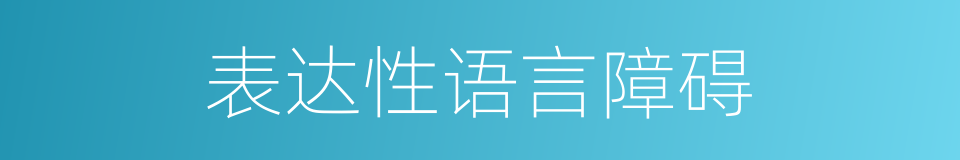 表达性语言障碍